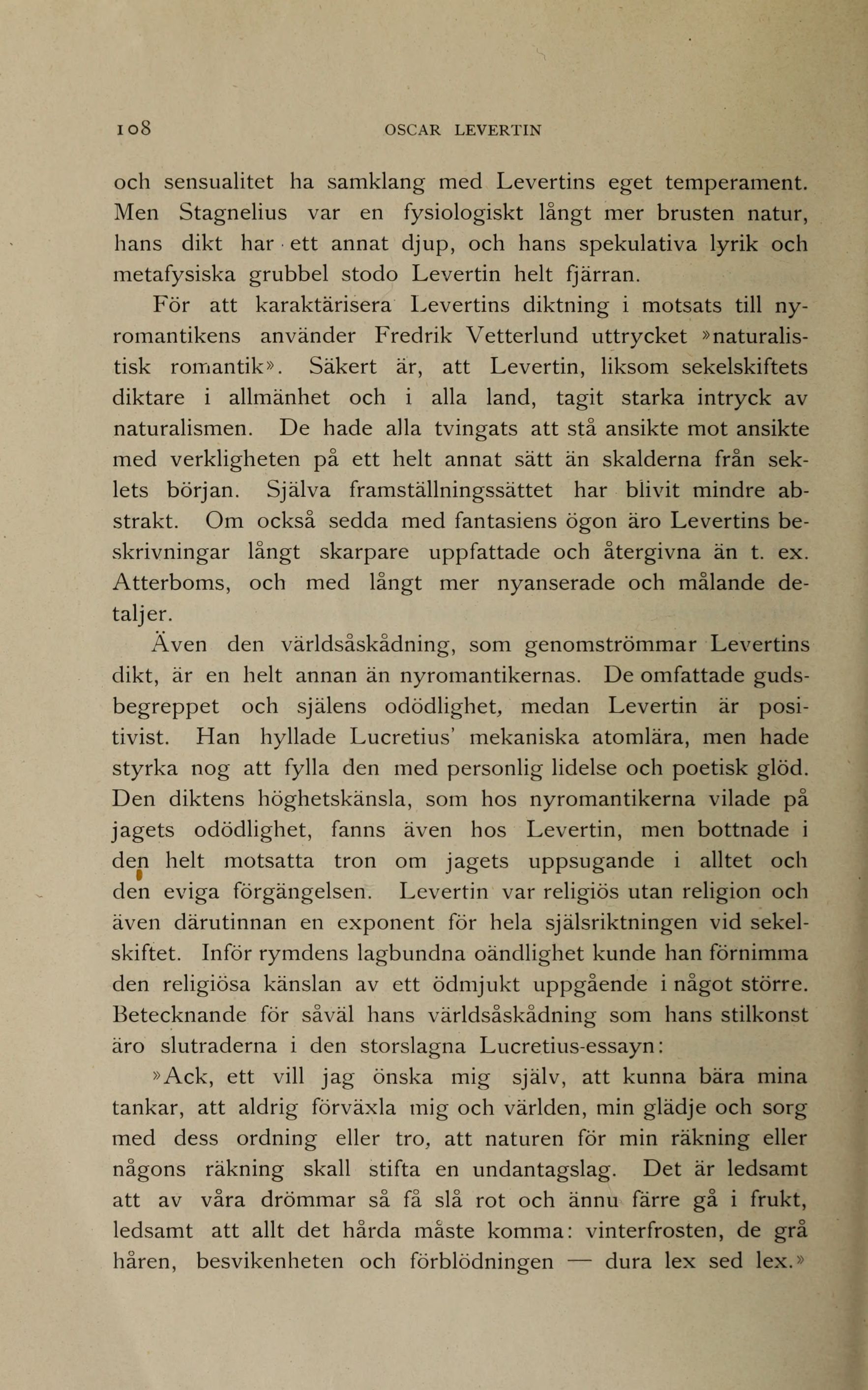 108 OSCAR LEVERTIN

och sensualitet ha samklang med Levertins eget temperament. Men Stagnelius var en fysiologiskt långt mer brusten natur, hans dikt har ett annat djup, och hans spekulativa lyrik och metafysiska grubbel stodo Levertin helt fjärran.

För att karaktärisera Levertins diktning i motsats till nyromantikens använder Fredrik Vetterlund uttrycket »naturalistisk romantik». Säkert är, att Levertin, liksom sekelskiftets diktare i allmänhet och i alla land, tagit starka intryck av naturalismen. De hade alla tvingats att stå ansikte mot ansikte med verkligheten på ett helt annat sätt än skalderna från seklets början. Själva framställningssättet har blivit mindre abstrakt. Om också sedda med fantasiens ögon äro Levertins beskrivningar långt skarpare uppfattade och återgivna än t. ex. Atterboms, och med långt mer nyanserade och målande detaljer.

Även den världsåskådning, som genomströmmar Levertins dikt, är en helt annan än nyromantikernas. De omfattade gudsbegreppet och själens odödlighet, medan Levertin är positivist. Han hyllade Lucretius' mekaniska atomlära, men hade styrka nog att fylla den med personlig lidelse och poetisk glöd. Den diktens höghetskänsla, som hos nyromantikerna vilade på jagets odödlighet, fanns även hos Levertin, men bottnade i den helt motsatta tron om jagets uppsugande i alltet och den eviga förgängelsen. Levertin var religiös utan religion och även därutinnan en exponent för hela själsriktningen vid sekelskiftet. Inför rymdens lagbundna oändlighet kunde han förnimma den religiösa känslan av ett ödmjukt uppgående i något större. Betecknande för såväl hans världsåskådning som hans stilkonst äro slutraderna i den storslagna Lucretius-essayn:

»Ack, ett vill jag önska mig själv, att kunna bära mina tankar, att aldrig förväxla mig och världen, min glädje och sorg med dess ordning eller tro, att naturen för min räkning eller någons räkning skall stifta en undantagslag. Det är ledsamt att av våra drömmar så få slå rot och ännu färre gå i frukt, ledsamt att allt det hårda måste komma: vinterfrosten, de grå håren, besvikenheten och förblödningen — dura lex sed lex.»